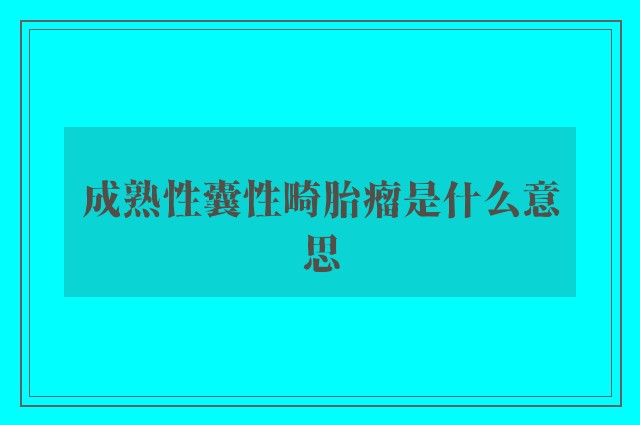 成熟性囊性畸胎瘤是什么意思